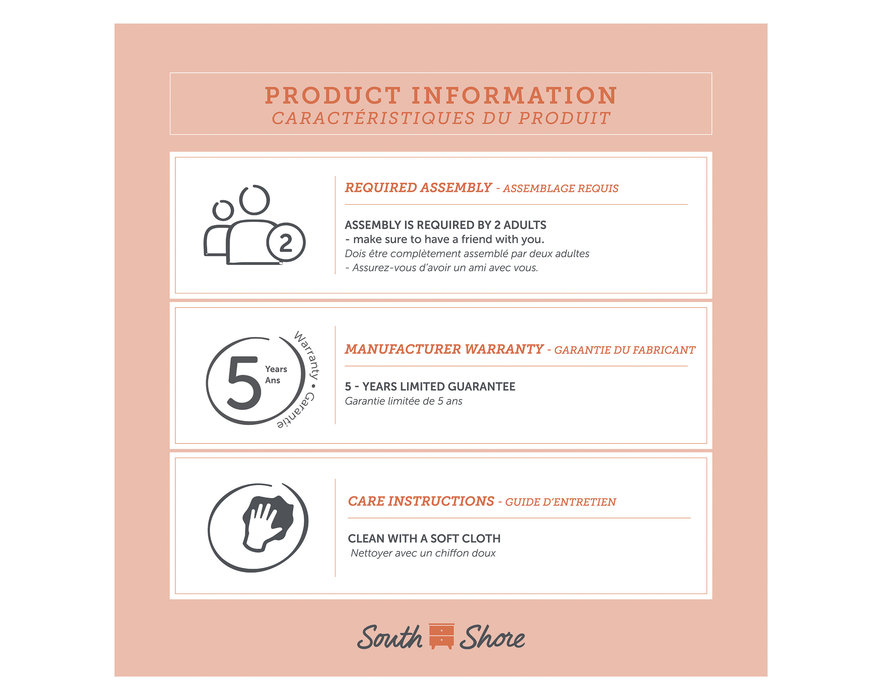 PRODUCT INFORMATION
CARACTÉRISTIQUES DU PRODUIT

2

REQUIRED ASSEMBLY - ASSEMBLAGE REQUIS

ASSEMBLY IS REQUIRED BY 2 ADULTS
- make sure to have a friend with you.
Dois être complètement assemblé par deux adultes
- Assurez-vous d'avoir un ami avec vous.

5 Years Ans Warranty • Garantie

MANUFACTURER WARRANTY - GARANTIE DU FABRICANT

5 - YEARS LIMITED GUARANTEE
Garantie limitée de 5 ans

CARE INSTRUCTIONS - GUIDE D'ENTRETIEN

CLEAN WITH A SOFT CLOTH
Nettoyer avec un chiffon doux

South Shore